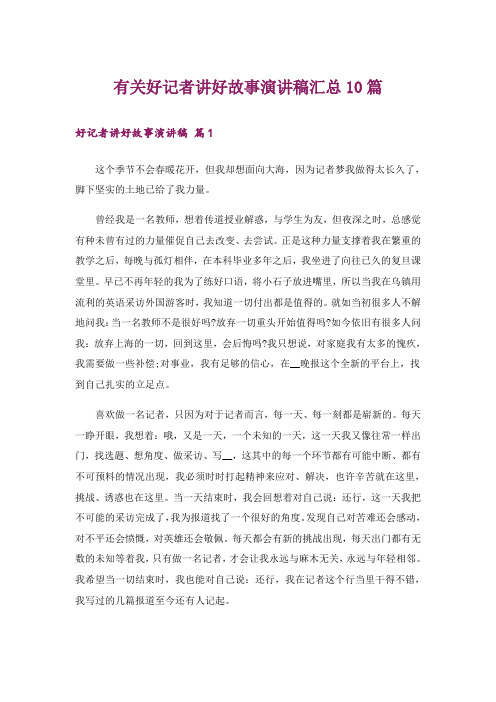 有关好记者讲好故事演讲稿汇总10篇

好记者讲好故事演讲稿 篇1

这个季节不会春暖花开，但我却想面向大海，因为记者梦我做得太长久了，脚下坚实的土地已给了我力量。

曾经我是一名教师，想着传道授业解惑，与学生为友，但夜深之时，总感觉有种未曾有过的力量催促自己去改变、去尝试。正是这种力量支撑着我在繁重的教学之后，每晚与孤灯相伴，在本科毕业多年之后，我坐进了向往已久的复旦课堂里。早已不再年轻的我为了练好口语，将小石子放进嘴里，所以当我在乌镇用流利的英语采访外国游客时，我知道一切付出都是值得的。就如当初很多人不解地问我：当一名教师不是很好吗?放弃一切重头开始值得吗?如今依旧有很多人问我：放弃上海的一切，回到这里，会后悔吗?我只想说，对家庭我有太多的愧疚，我需要做一些补偿；对事业，我有足够的信心，在__晚报这个全新的平台上，找到自己扎实的立足点。

喜欢做一名记者，只因为对于记者而言，每一天、每一刻都是崭新的。每天一睁开眼，我想着：哦，又是一天，一个未知的一天，这一天我又像往常一样出门，找选题、想角度、做采访、写__，这其中的每一个环节都有可能中断、都有不可预料的情况出现，我必须时时打起精神来应对、解决，也许辛苦就在这里，挑战、诱惑也在这里。当一天结束时，我会回想着对自己说：还行，这一天我把不可能的采访完成了，我为报道找了一个很好的角度。发现自己对苦难还会感动，对不平还会愤慨，对英雄还会敬佩。每天都会有新的挑战出现，每天出门都有无数的未知等着我，只有做一名记者，才会让我永远与麻木无关，永远与年轻相邻。我希望当一切结束时，我也能对自己说：还行，我在记者这个行当里干得不错，我写过的几篇报道至今还有人记起。